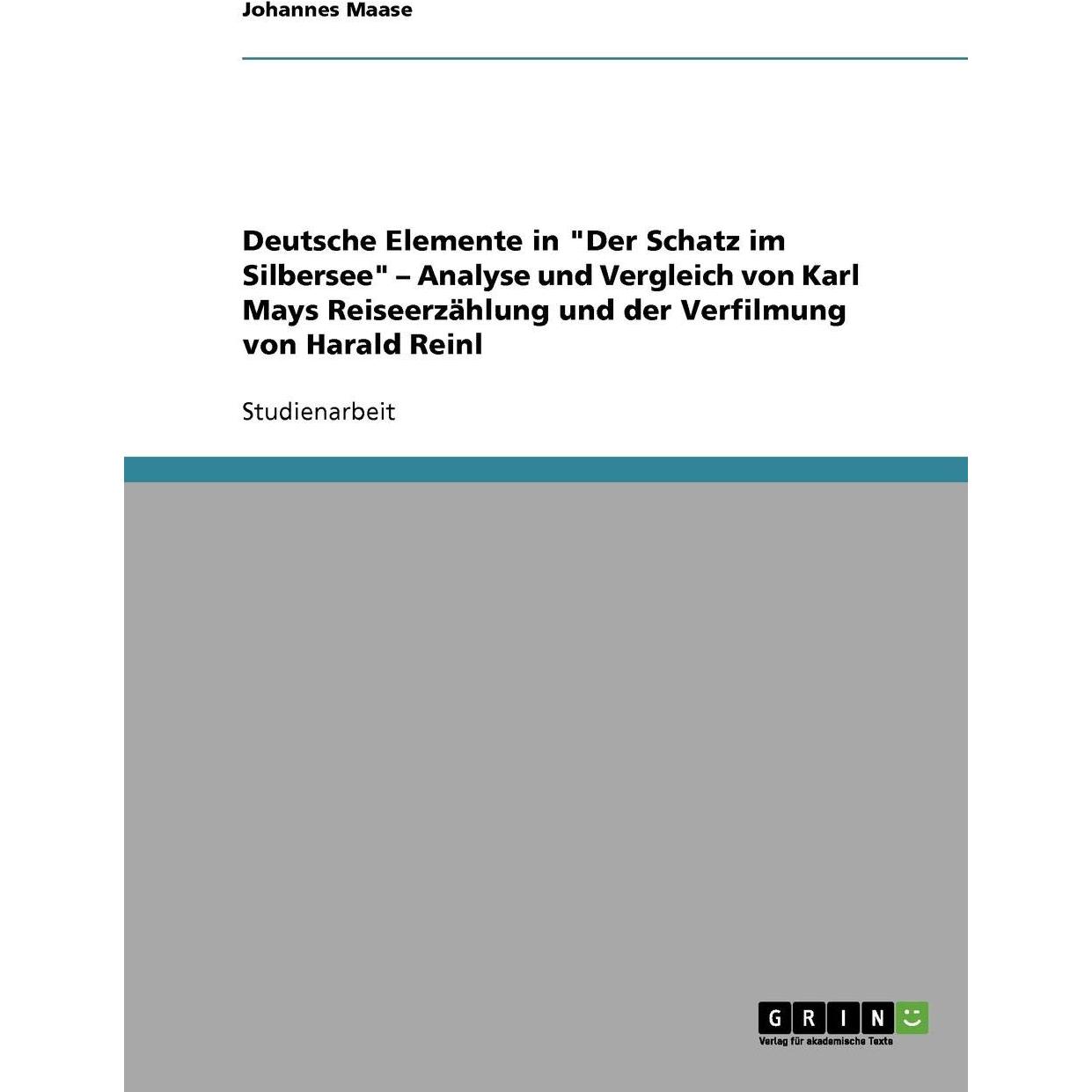 Johannes Maase

Deutsche Elemente in "Der Schatz im Silbersee" – Analyse und Vergleich von Karl Mays Reiseerzählung und der Verfilmung von Harald Reinl

Studienarbeit

GRIN

Verlag für akademische Texte